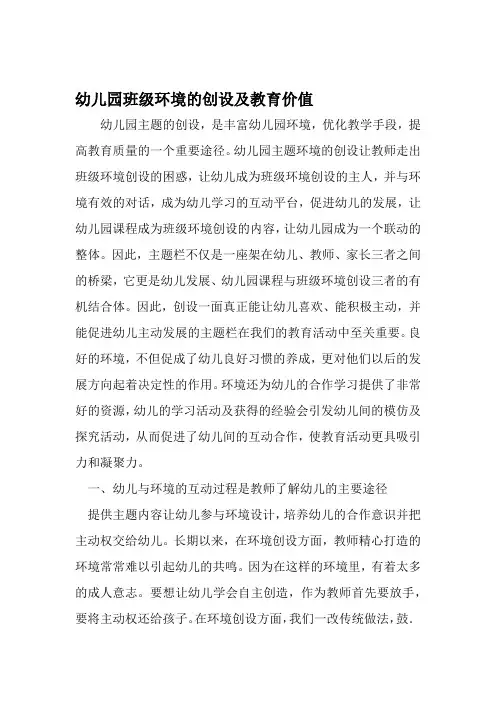 幼儿园班级环境的创设及教育价值

幼儿园主题的创设，是丰富幼儿园环境，优化教学手段，提高教育质量的一个重要途径。幼儿园主题环境的创设让教师走出班级环境创设的困惑，让幼儿成为班级环境创设的主人，并与环境有效的对话，成为幼儿学习的互动平台，促进幼儿的发展，让幼儿园课程成为班级环境创设的内容，让幼儿园成为一个联动的整体。因此，主题栏不仅是一座架在幼儿、教师、家长三者之间的桥梁，它更是幼儿发展、幼儿园课程与班级环境创设三者的有机结合体。因此，创设一面真正能让幼儿喜欢、能积极主动，并能促进幼儿主动发展的主题栏在我们的教育活动中至关重要。良好的环境，不但促成了幼儿良好习惯的养成，更对他们以后的发展方向起着决定性的作用。环境还为幼儿的合作学习提供了非常好的资源，幼儿的学习活动及获得的经验会引发幼儿间的模仿及探究活动，从而促进了幼儿间的互动合作，使教育活动更具吸引力和凝聚力。

一、幼儿与环境的互动过程是教师了解幼儿的主要途径

提供主题内容让幼儿参与环境设计，培养幼儿的合作意识并把主动权交给幼儿。长期以来，在环境创设方面，教师精心打造的环境常常难以引起幼儿的共鸣。因为在这样的环境里，有着太多的成人意志。要想让幼儿学会自主创造，作为教师首先要放手，要将主动权还给孩子。在环境创设方面，我们一改传统做法，鼓.